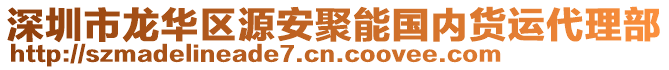 深圳市龙华区源安聚能国内货运代理部
http://szmadelineade7.cn.coovee.com